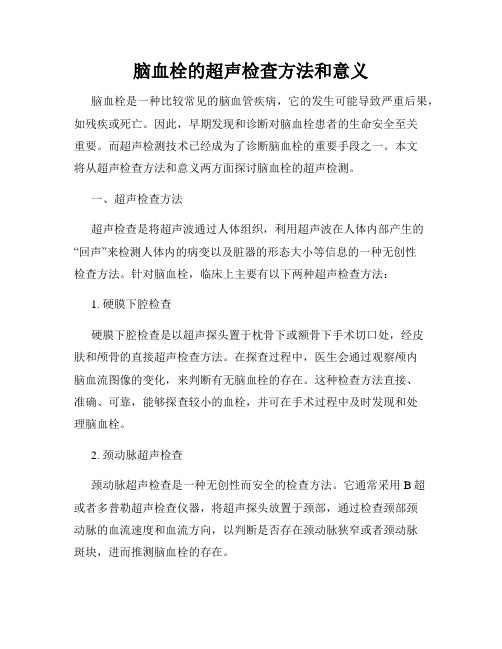 脑血栓的超声检查方法和意义

脑血栓是一种比较常见的脑血管疾病，它的发生可能导致严重后果，如残疾或死亡。因此，早期发现和诊断对脑血栓患者的生命安全至关重要。而超声检测技术已经成为了诊断脑血栓的重要手段之一。本文将从超声检查方法和意义两方面探讨脑血栓的超声检测。

一、超声检查方法

超声检查是将超声波通过人体组织，利用超声波在人体内部产生的“回声”来检测人体内的病变以及脏器的形态大小等信息的一种无创性检查方法。针对脑血栓，临床上主要有以下两种超声检查方法：

1. 硬膜下腔检查

硬膜下腔检查是以超声探头置于枕骨下或额骨下手术切口处，经皮肤和颅骨的直接超声检查方法。在探查过程中，医生会通过观察颅内脑血流图像的变化，来判断有无脑血栓的存在。这种检查方法直接、准确、可靠，能够探查较小的血栓，并可在手术过程中及时发现和处理脑血栓。

2. 颈动脉超声检查

颈动脉超声检查是一种无创性而安全的检查方法。它通常采用 B 超或者多普勒超声检查仪器，将超声探头放置于颈部，通过检查颈部颈动脉的血流速度和血流方向，以判断是否存在颈动脉狭窄或者颈动脉斑块，进而推测脑血栓的存在。